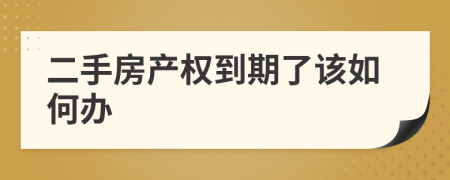 二手房产权到期了该如何办